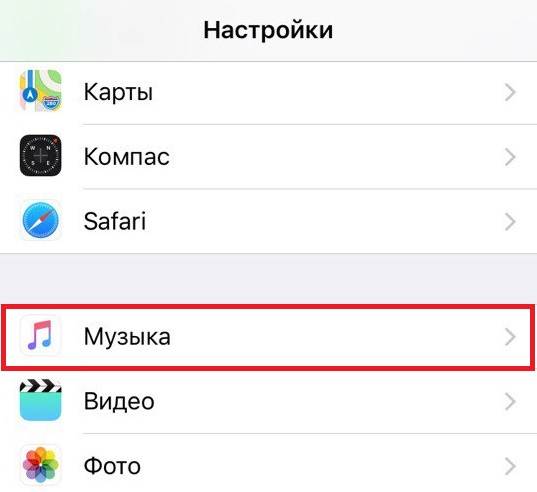 Настройки

Карты

Компас

Safari

Музыка

Видео

Фото